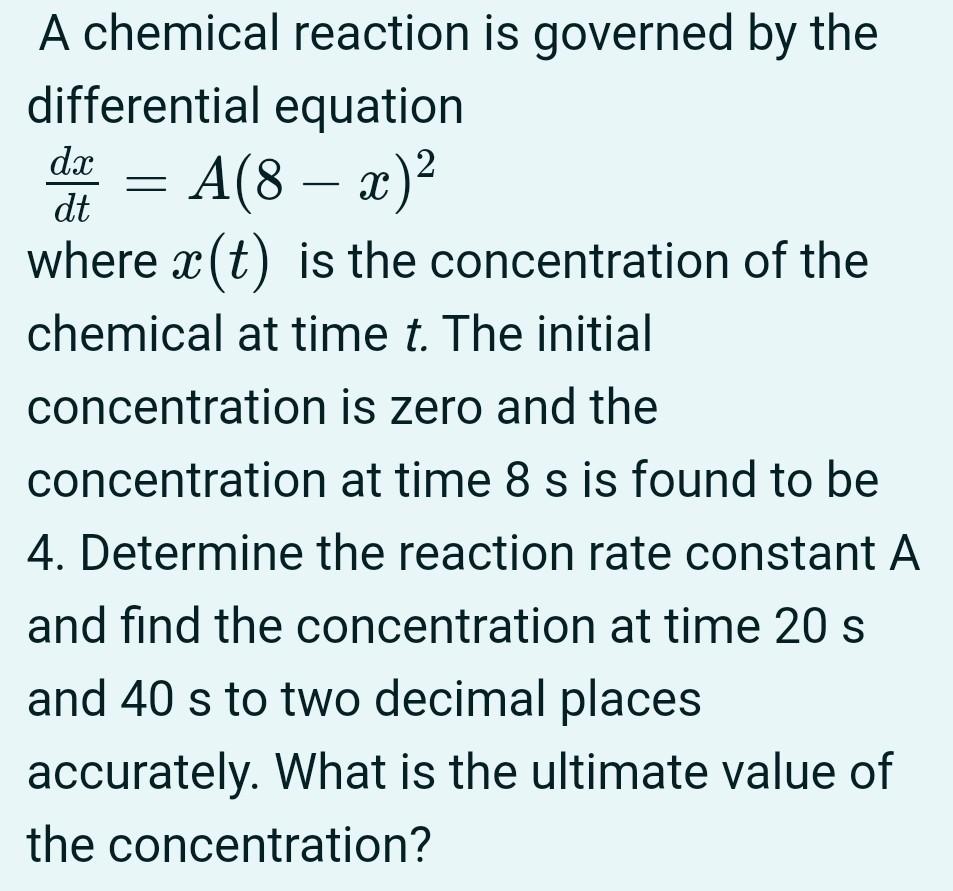 A chemical reaction is governed by the differential equation

$\frac{dx}{dt} = A(8 - x)^2$

where $x(t)$ is the concentration of the chemical at time $t$. The initial concentration is zero and the concentration at time 8 s is found to be 4. Determine the reaction rate constant A and find the concentration at time 20 s and 40 s to two decimal places accurately. What is the ultimate value of the concentration?